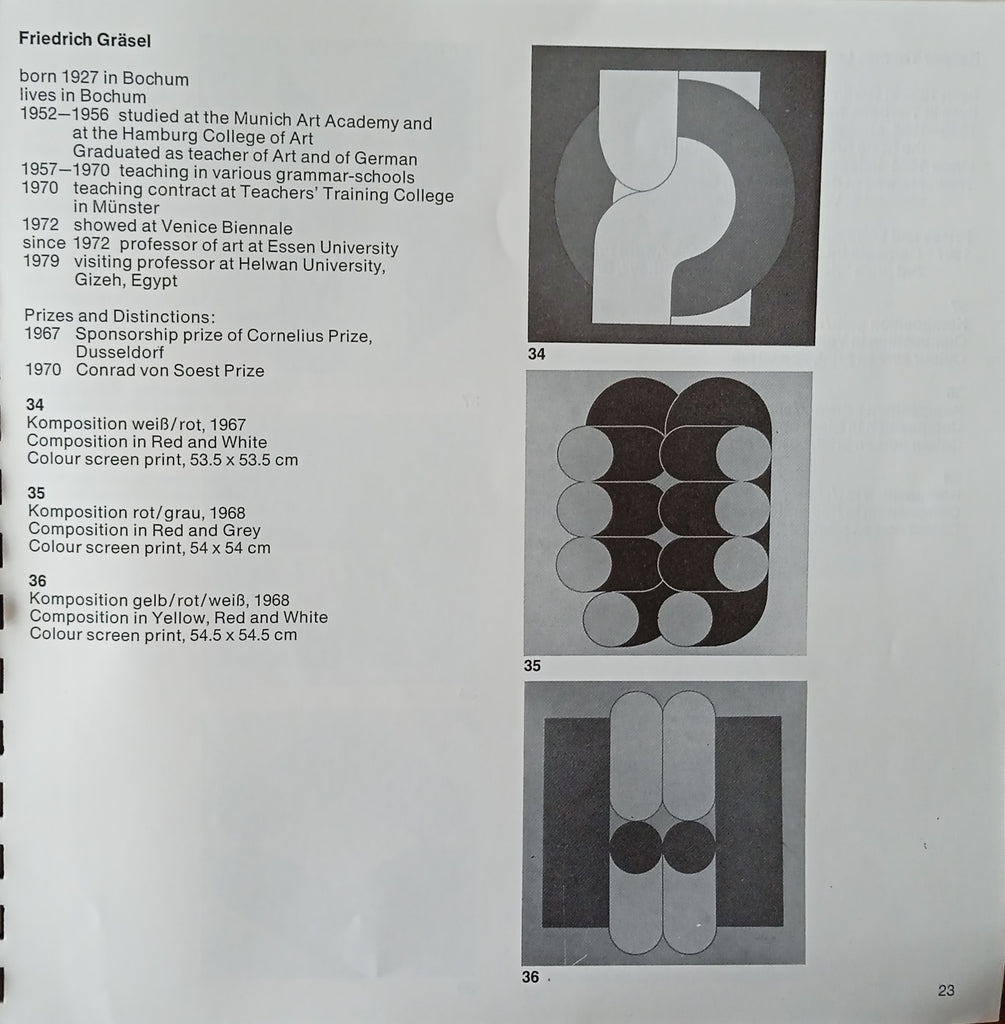 Friedrich Gräsel

born 1927 in Bochum
lives in Bochum
1952—1956 studied at the Munich Art Academy and at the Hamburg College of Art
Graduated as teacher of Art and of German
1957—1970 teaching in various grammar-schools
1970 teaching contract at Teachers' Training College in Münster
1972 showed at Venice Biennale
since 1972 professor of art at Essen University
1979 visiting professor at Helwan University, Gizeh, Egypt

Prizes and Distinctions:
1967 Sponsorship prize of Cornelius Prize, Dusseldorf
1970 Conrad von Soest Prize

34
Komposition weiß/rot, 1967
Composition in Red and White
Colour screen print, 53.5 x 53.5 cm

35
Komposition rot/grau, 1968
Composition in Red and Grey
Colour screen print, 54 x 54 cm

36
Komposition gelb/rot/weiß, 1968
Composition in Yellow, Red and White
Colour screen print, 54.5 x 54.5 cm

34

35

36

23